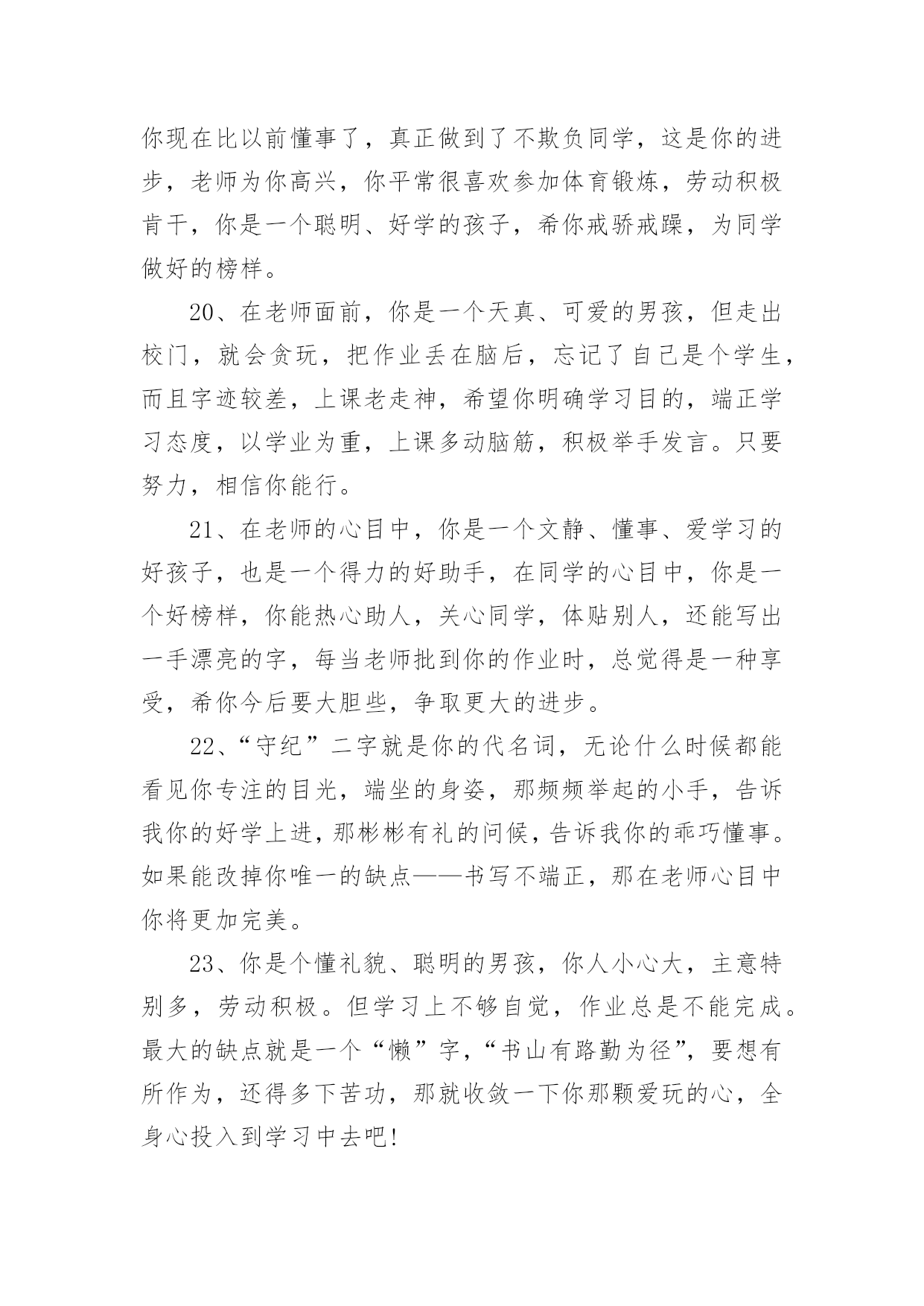 你现在比以前懂事了，真正做到了不欺负同学，这是你的进步，老师为你高兴，你平常很喜欢参加体育锻炼，劳动积极肯干，你是一个聪明、好学的孩子，希你戒骄戒躁，为同学做好的榜样。

20、在老师面前，你是一个天真、可爱的男孩，但走出校门，就会贪玩，把作业丢在脑后，忘记了自己是个学生，而且字迹较差，上课老走神，希望你明确学习目的，端正学习态度，以学业为重，上课多动脑筋，积极举手发言。只要努力，相信你能行。

21、在老师的心目中，你是一个文静、懂事、爱学习的好孩子，也是一个得力的好助手，在同学的心目中，你是一个好榜样，你能热心助人，关心同学，体贴别人，还能写出一手漂亮的字，每当老师批到你的作业时，总觉得是一种享受，希你今后要大胆些，争取更大的进步。

22、“守纪”二字就是你的代名词，无论什么时候都能看见你专注的目光，端坐的身姿，那频频举起的小手，告诉我你的好学上进，那彬彬有礼的问候，告诉我你的乖巧懂事。如果能改掉你唯一的缺点——书写不端正，那在老师心目中你将更加完美。

23、你是个懂礼貌、聪明的男孩，你人小心大，主意特别多，劳动积极。但学习上不够自觉，作业总是不能完成。最大的缺点就是一个“懒”字，“书山有路勤为径”，要想有所作为，还得多下苦功，那就收敛一下你那颗爱玩的心，全身心投入到学习中去吧!